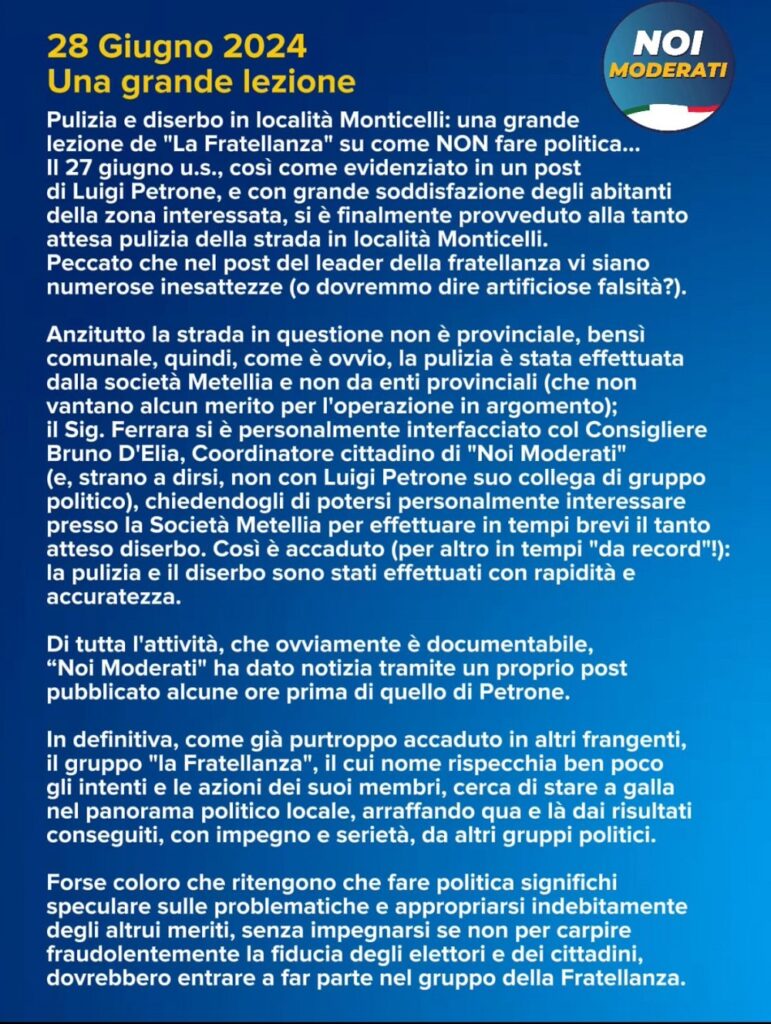 28 Giugno 2024
Una grande lezione

NOI
MODERATI

Pulizia e diserbo in località Monticelli: una grande lezione de "La Fratellanza" su come NON fare politica... Il 27 giugno u.s., così come evidenziato in un post di Luigi Petrone, e con grande soddisfazione degli abitanti della zona interessata, si è finalmente provveduto alla tanto attesa pulizia della strada in località Monticelli. Peccato che nel post del leader della fratellanza vi siano numerose inesattezze (o dovremmo dire artificiose falsità?).

Anzitutto la strada in questione non è provinciale, bensì comunale, quindi, come è ovvio, la pulizia è stata effettuata dalla società Metellia e non da enti provinciali (che non vantano alcun merito per l'operazione in argomento); il Sig. Ferrara si è personalmente interfacciato col Consigliere Bruno D'Elia, Coordinatore cittadino di "Noi Moderati" (e, strano a dirsi, non con Luigi Petrone suo collega di gruppo politico), chiedendogli di potersi personalmente interessare presso la Società Metellia per effettuare in tempi brevi il tanto atteso diserbo. Così è accaduto (per altro in tempi "da record"!): la pulizia e il diserbo sono stati effettuati con rapidità e accuratezza.

Di tutta l'attività, che ovviamente è documentabile, "Noi Moderati" ha dato notizia tramite un proprio post pubblicato alcune ore prima di quello di Petrone.

In definitiva, come già purtroppo accaduto in altri frangenti, il gruppo "la Fratellanza", il cui nome rispecchia ben poco gli intenti e le azioni dei suoi membri, cerca di stare a galla nel panorama politico locale, arraffando qua e là dai risultati conseguiti, con impegno e serietà, da altri gruppi politici.

Forse coloro che ritengono che fare politica significhi speculare sulle problematiche e appropriarsi indebitamente degli altrui meriti, senza impegnarsi se non per carpire fraudolentemente la fiducia degli elettori e dei cittadini, dovrebbero entrare a far parte nel gruppo della Fratellanza.